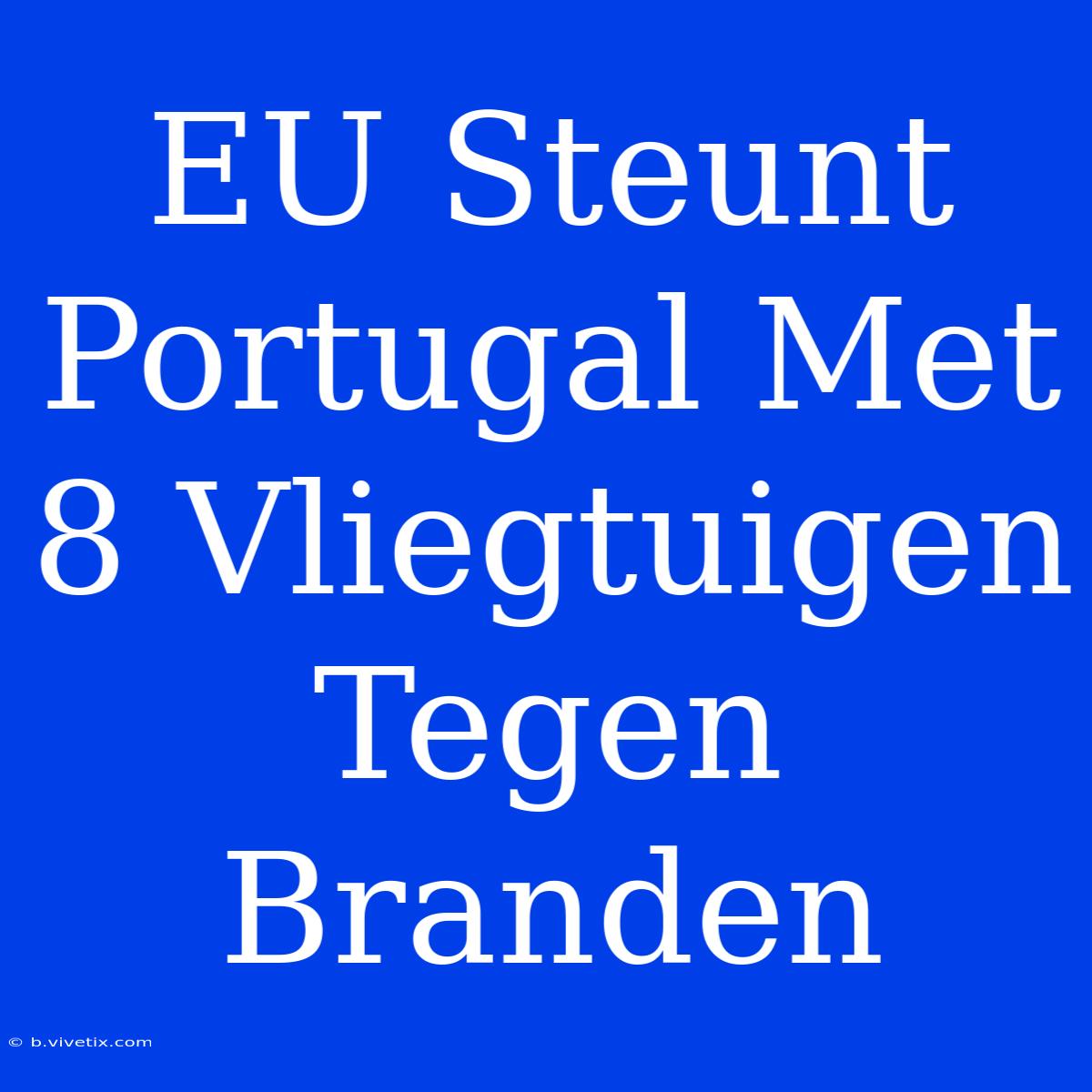 EU Steunt Portugal Met 8 Vliegtuigen Tegen Branden

© b.vivetix.com